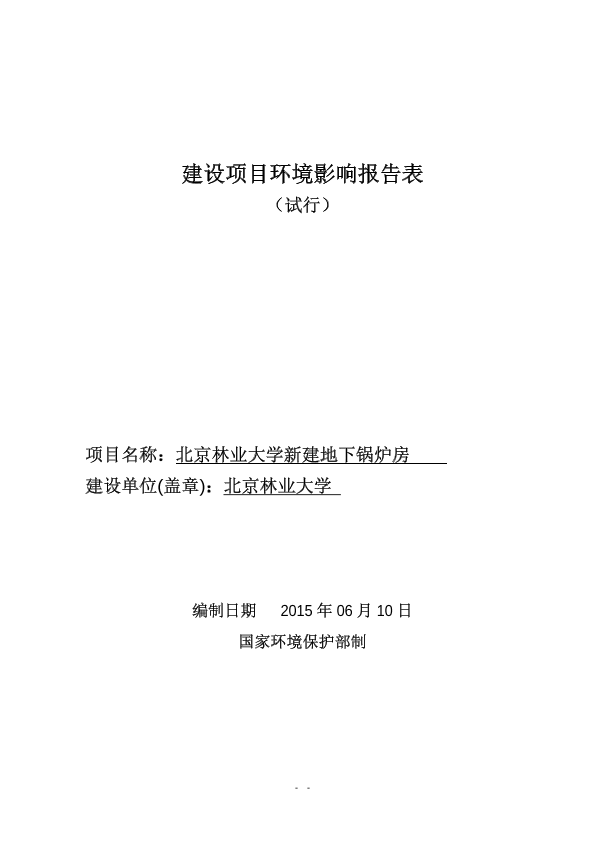 建设项目环境影响报告表
（试行）

项目名称：北京林业大学新建地下锅炉房
建设单位(盖章)：北京林业大学

编制日期　2015 年 06 月 10 日
国家环境保护部制

- -